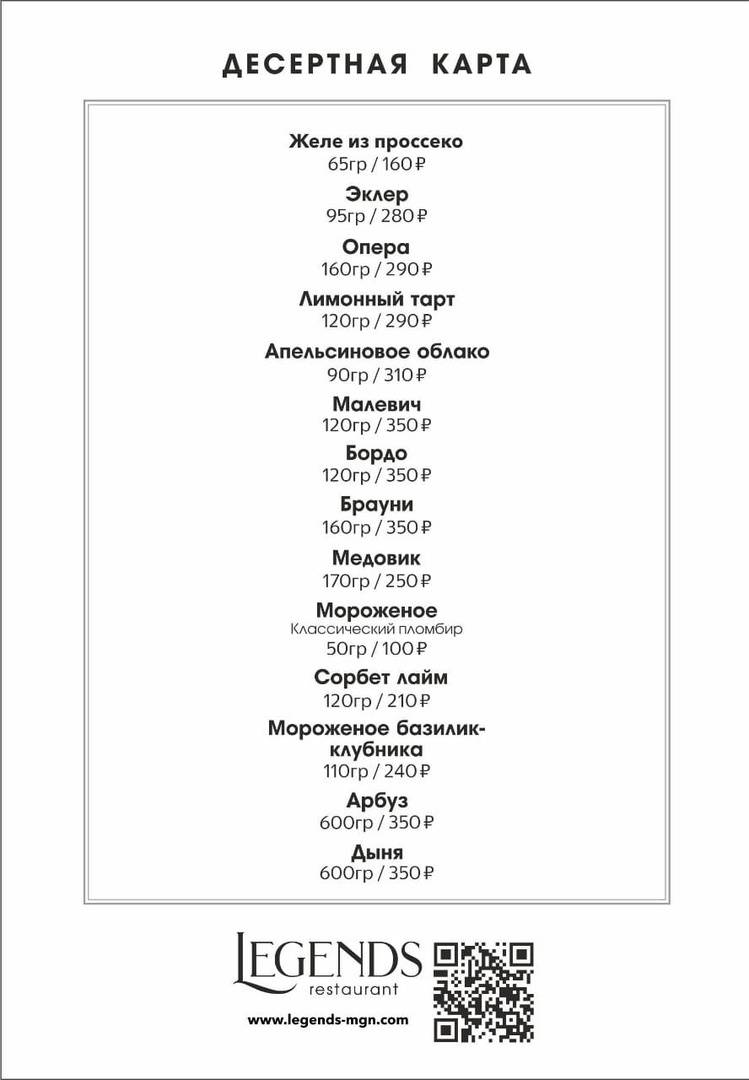 ДЕСЕРТНАЯ КАРТА

Желе из проссеко
65гр / 160 ₽

Эклер
95гр / 280 ₽

Опера
160гр / 290 ₽

Лимонный тарт
120гр / 290 ₽

Апельсиновое облако
90гр / 310 ₽

Малевич
120гр / 350 ₽

Бордо
120гр / 350 ₽

Брауни
160гр / 350 ₽

Медовик
170гр / 250 ₽

Мороженое
Классический пломбир
50гр / 100 ₽

Сорбет лайм
120гр / 210 ₽

Мороженое базилик-клубника
110гр / 240 ₽

Арбуз
600гр / 350 ₽

Дыня
600гр / 350 ₽

LEGENDS
restaurant

www.legends-mgn.com